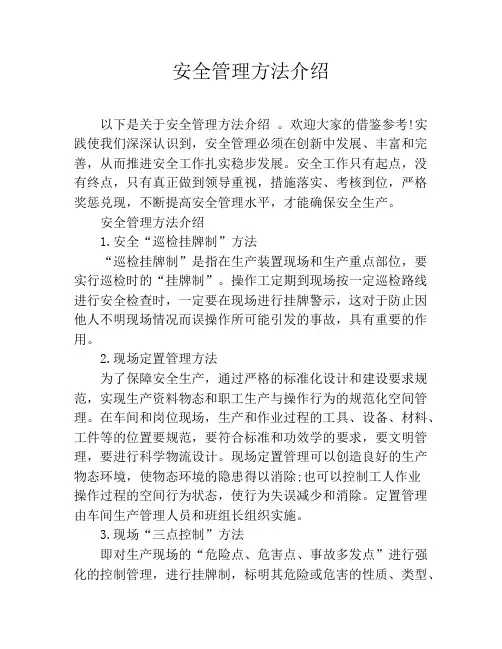 安全管理方法介绍

以下是关于安全管理方法介绍 。欢迎大家的借鉴参考!实践使我们深深认识到，安全管理必须在创新中发展、丰富和完善，从而推进安全工作扎实稳步发展。安全工作只有起点，没有终点，只有真正做到领导重视，措施落实、考核到位，严格奖惩兑现，不断提高安全管理水平，才能确保安全生产。

安全管理方法介绍

1.安全“巡检挂牌制”方法

“巡检挂牌制”是指在生产装置现场和生产重点部位，要实行巡检时的“挂牌制”。操作工定期到现场按一定巡检路线进行安全检查时，一定要在现场进行挂牌警示，这对于防止因他人不明现场情况而误操作所可能引发的事故，具有重要的作用。

2.现场定置管理方法

为了保障安全生产，通过严格的标准化设计和建设要求规范，实现生产资料物态和职工生产与操作行为的规范化空间管理。在车间和岗位现场，生产和作业过程的工具、设备、材料、工件等的位置要规范，要符合标准和功效学的要求，要文明管理，要进行科学物流设计。现场定置管理可以创造良好的生产物态环境，使物态环境的隐患得以消除;也可以控制工人作业操作过程的空间行为状态，使行为失误减少和消除。定置管理由车间生产管理人员和班组长组织实施。

3.现场“三点控制”方法

即对生产现场的“危险点、危害点、事故多发点”进行强化的控制管理，进行挂牌制，标明其危险或危害的性质、类型、